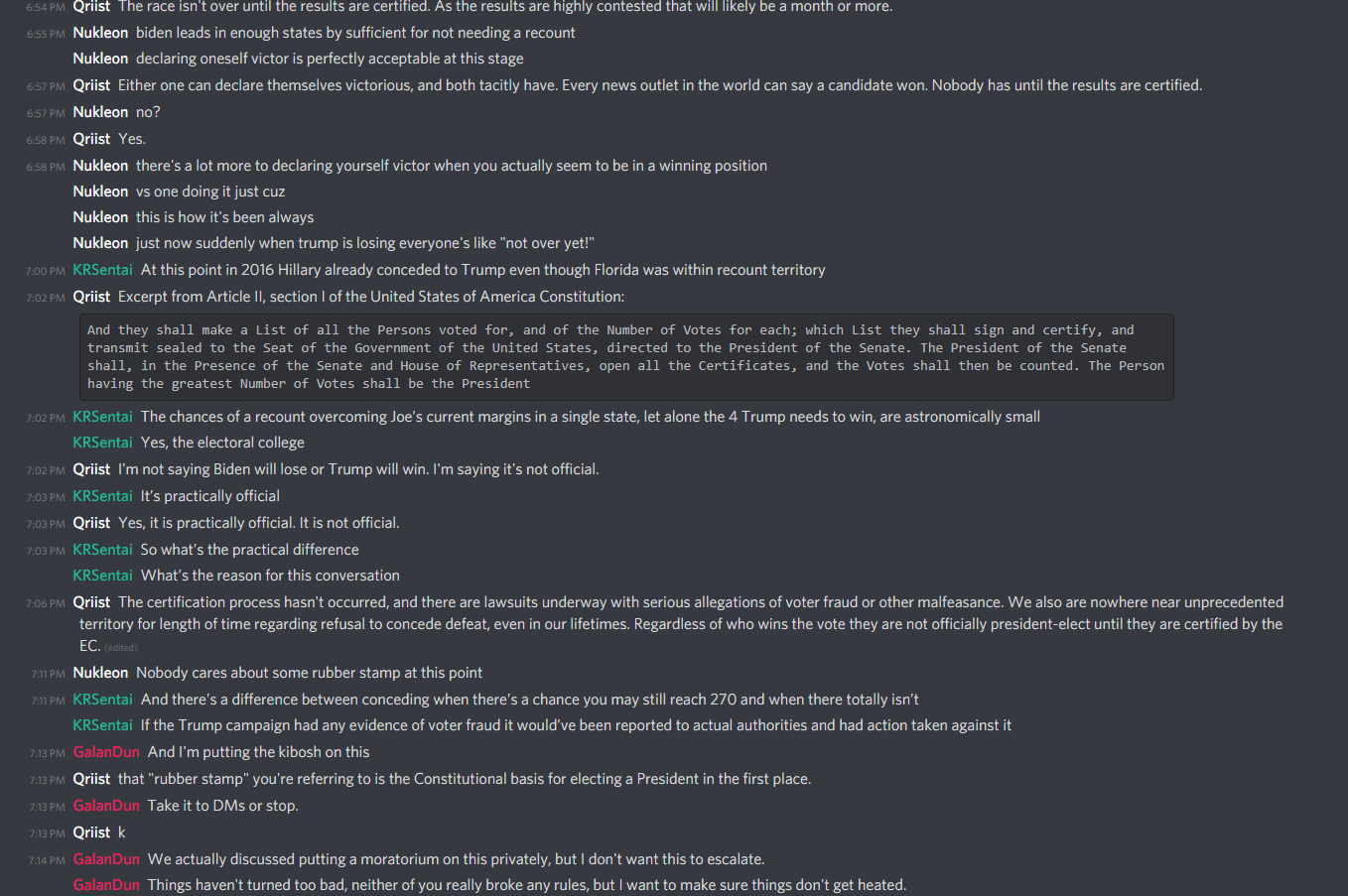 6:54 PM Qriist The race isn't over until the results are certified. As the results are highly contested that will likely be a month or more.

6:55 PM Nukleon biden leads in enough states by sufficient for not needing a recount

Nukleon declaring oneself victor is perfectly acceptable at this stage

6:57 PM Qriist Either one can declare themselves victorious, and both tacitly have. Every news outlet in the world can say a candidate won. Nobody has until the results are certified.

6:57 PM Nukleon no?

6:58 PM Qriist Yes.

6:58 PM Nukleon there's a lot more to declaring yourself victor when you actually seem to be in a winning position

Nukleon vs one doing it just cuz

Nukleon this is how it's been always

Nukleon just now suddenly when trump is losing everyone's like "not over yet!"

7:00 PM KRSentai At this point in 2016 Hillary already conceded to Trump even though Florida was within recount territory

7:02 PM Qriist Excerpt from Article II, section I of the United States of America Constitution:

And they shall make a List of all the Persons voted for, and of the Number of Votes for each; which List they shall sign and certify, and transmit sealed to the Seat of the Government of the United States, directed to the President of the Senate. The President of the Senate shall, in the Presence of the Senate and House of Representatives, open all the Certificates, and the Votes shall then be counted. The Person having the greatest Number of Votes shall be the President

7:02 PM KRSentai The chances of a recount overcoming Joe's current margins in a single state, let alone the 4 Trump needs to win, are astronomically small

KRSentai Yes, the electoral college

7:02 PM Qriist I'm not saying Biden will lose or Trump will win. I'm saying it's not official.

7:03 PM KRSentai It's practically official

7:03 PM Qriist Yes, it is practically official. It is not official.

7:03 PM KRSentai So what's the practical difference

KRSentai What's the reason for this conversation

7:06 PM Qriist The certification process hasn't occurred, and there are lawsuits underway with serious allegations of voter fraud or other malfeasance. We also are nowhere near unprecedented territory for length of time regarding refusal to concede defeat, even in our lifetimes. Regardless of who wins the vote they are not officially president-elect until they are certified by the EC. (edited)

7:11 PM Nukleon Nobody cares about some rubber stamp at this point

7:11 PM KRSentai And there's a difference between conceding when there's a chance you may still reach 270 and when there totally isn't

KRSentai If the Trump campaign had any evidence of voter fraud it would've been reported to actual authorities and had action taken against it

7:13 PM GalanDun And I'm putting the kibosh on this

7:13 PM Qriist that "rubber stamp" you're referring to is the Constitutional basis for electing a President in the first place.

7:13 PM GalanDun Take it to DMs or stop.

7:13 PM Qriist k

7:14 PM GalanDun We actually discussed putting a moratorium on this privately, but I don't want this to escalate.

GalanDun Things haven't turned too bad, neither of you really broke any rules, but I want to make sure things don't get heated.